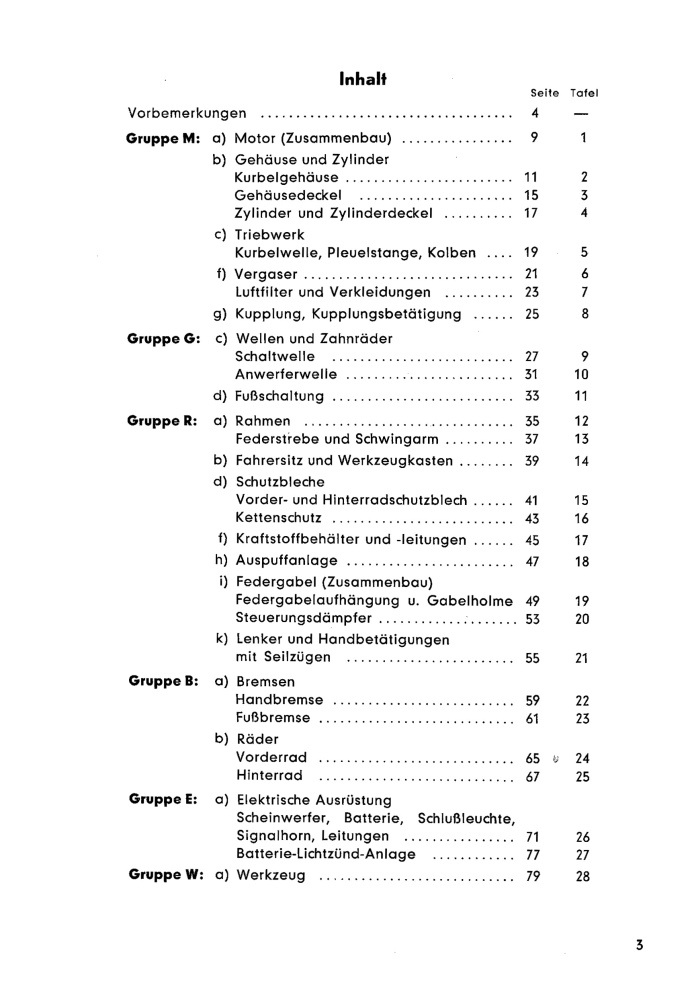 Inhalt

| | | Seite | Tafel |
|---|---|---|---|
| Vorbemerkungen | | 4 | — |
| Gruppe M: | a) Motor (Zusammenbau) | 9 | 1 |
| | b) Gehäuse und Zylinder | | |
| | Kurbelgehäuse | 11 | 2 |
| | Gehäusedeckel | 15 | 3 |
| | Zylinder und Zylinderdeckel | 17 | 4 |
| | c) Triebwerk | | |
| | Kurbelwelle, Pleuelstange, Kolben | 19 | 5 |
| | f) Vergaser | 21 | 6 |
| | Luftfilter und Verkleidungen | 23 | 7 |
| | g) Kupplung, Kupplungsbetätigung | 25 | 8 |
| Gruppe G: | c) Wellen und Zahnräder | | |
| | Schaltwelle | 27 | 9 |
| | Anwerferwelle | 31 | 10 |
| | d) Fußschaltung | 33 | 11 |
| Gruppe R: | a) Rahmen | 35 | 12 |
| | Federstrebe und Schwingarm | 37 | 13 |
| | b) Fahrersitz und Werkzeugkasten | 39 | 14 |
| | d) Schutzbleche | | |
| | Vorder- und Hinterradschutzblech | 41 | 15 |
| | Kettenschutz | 43 | 16 |
| | f) Kraftstoffbehälter und -leitungen | 45 | 17 |
| | h) Auspuffanlage | 47 | 18 |
| | i) Federgabel (Zusammenbau) | | |
| | Federgabelaufhängung u. Gabelholme | 49 | 19 |
| | Steuerungsdämpfer | 53 | 20 |
| | k) Lenker und Handbetätigungen mit Seilzügen | 55 | 21 |
| Gruppe B: | a) Bremsen | | |
| | Handbremse | 59 | 22 |
| | Fußbremse | 61 | 23 |
| | b) Räder | | |
| | Vorderrad | 65 | 24 |
| | Hinterrad | 67 | 25 |
| Gruppe E: | a) Elektrische Ausrüstung | | |
| | Scheinwerfer, Batterie, Schlußleuchte, Signalhorn, Leitungen | 71 | 26 |
| | Batterie-Lichtzünd-Anlage | 77 | 27 |
| Gruppe W: | a) Werkzeug | 79 | 28 |

3